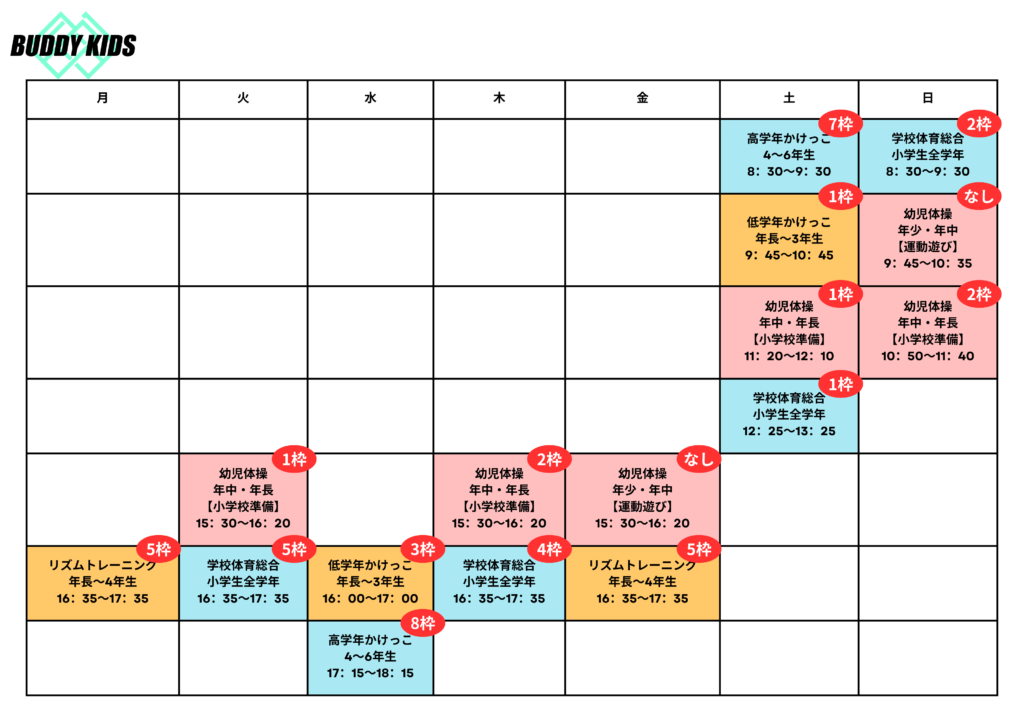 BUDDY KIDS

| 月 | 火 | 水 | 木 | 金 | 土 | 日 |
|---|---|---|---|---|---|---|
| | | | | | 7枠 高学年かけっこ 4〜6年生 8：30〜9：30 | 2枠 学校体育総合 小学生全学年 8：30〜9：30 |
| | | | | | 1枠 低学年かけっこ 年長〜3年生 9：45〜10：45 | なし 幼児体操 年少・年中 【運動遊び】 9：45〜10：35 |
| | | | | | 1枠 幼児体操 年中・年長 【小学校準備】 11：20〜12：10 | 2枠 幼児体操 年中・年長 【小学校準備】 10：50〜11：40 |
| | | | | | 1枠 学校体育総合 小学生全学年 12：25〜13：25 | |
| | 1枠 幼児体操 年中・年長 【小学校準備】 15：30〜16：20 | | 2枠 幼児体操 年中・年長 【小学校準備】 15：30〜16：20 | なし 幼児体操 年少・年中 【運動遊び】 15：30〜16：20 | | |
| 5枠 リズムトレーニング 年長〜4年生 16：35〜17：35 | 5枠 学校体育総合 小学生全学年 16：35〜17：35 | 3枠 低学年かけっこ 年長〜3年生 16：00〜17：00 | 4枠 学校体育総合 小学生全学年 16：35〜17：35 | 5枠 リズムトレーニング 年長〜4年生 16：35〜17：35 | | |
| | | 8枠 高学年かけっこ 4〜6年生 17：15〜18：15 | | | | |